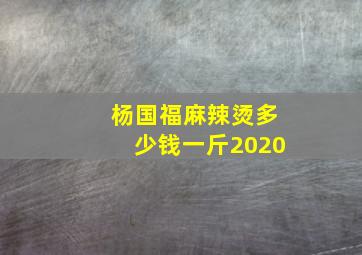 杨国福麻辣烫多少钱一斤2020